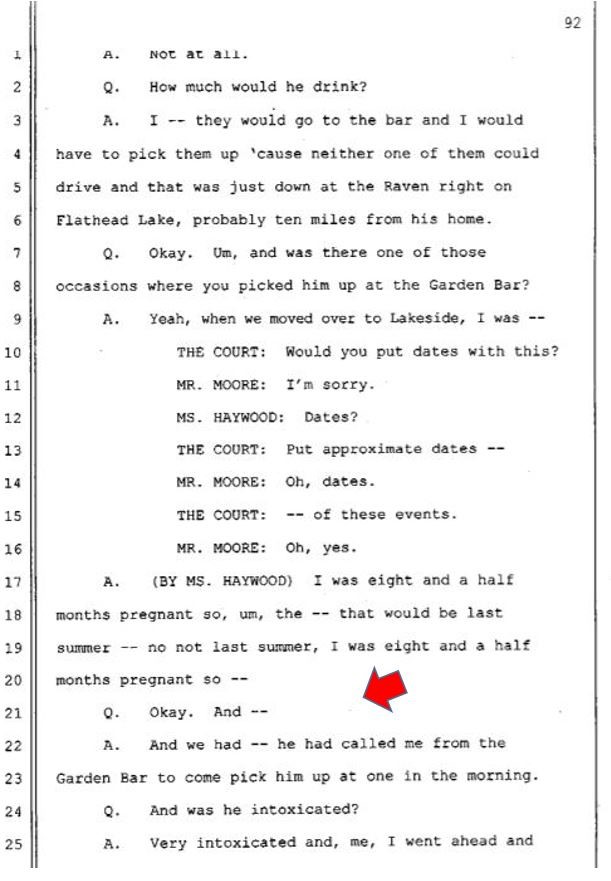 92

1 A. Not at all.

2 Q. How much would he drink?

3 A. I -- they would go to the bar and I would

4 have to pick them up 'cause neither one of them could

5 drive and that was just down at the Raven right on

6 Flathead Lake, probably ten miles from his home.

7 Q. Okay. Um, and was there one of those

8 occasions where you picked him up at the Garden Bar?

9 A. Yeah, when we moved over to Lakeside, I was --

10 THE COURT: Would you put dates with this?

11 MR. MOORE: I'm sorry.

12 MS. HAYWOOD: Dates?

13 THE COURT: Put approximate dates --

14 MR. MOORE: Oh, dates.

15 THE COURT: -- of these events.

16 MR. MOORE: Oh, yes.

17 A. (BY MS. HAYWOOD) I was eight and a half

18 months pregnant so, um, the -- that would be last

19 summer -- no not last summer, I was eight and a half

20 months pregnant so --

21 Q. Okay. And --

22 A. And we had -- he had called me from the

23 Garden Bar to come pick him up at one in the morning.

24 Q. And was he intoxicated?

25 A. Very intoxicated and, me, I went ahead and